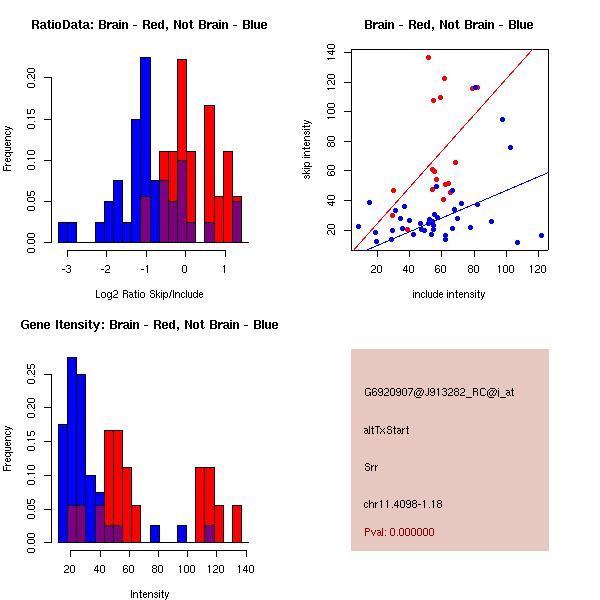 RatioData: Brain - Red, Not Brain - Blue

Frequency

0.00 0.05 0.10 0.15 0.20

-3 -2 -1 0 1

Log2 Ratio Skip/Include

Brain - Red, Not Brain - Blue

skip intensity

20 40 60 80 100 120 140

20 40 60 80 100 120

include intensity

Gene Itensity: Brain - Red, Not Brain - Blue

Frequency

0.00 0.05 0.10 0.15 0.20 0.25

20 40 60 80 100 120 140

Intensity

G6920907@J913282_RC@i_at

altTxStart

Srr

chr11.4098-1.18

Pval: 0.000000